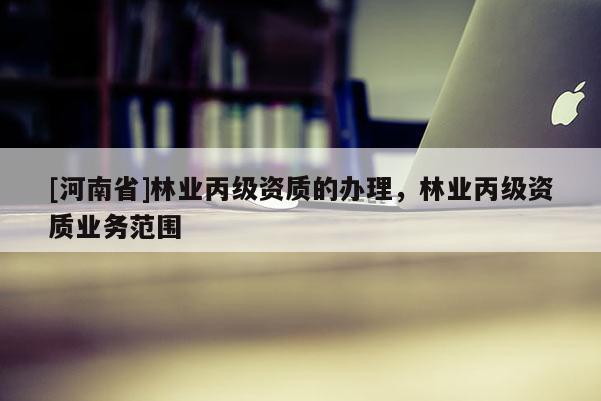 [河南省]林业丙级资质的办理，林业丙级资质业务范围